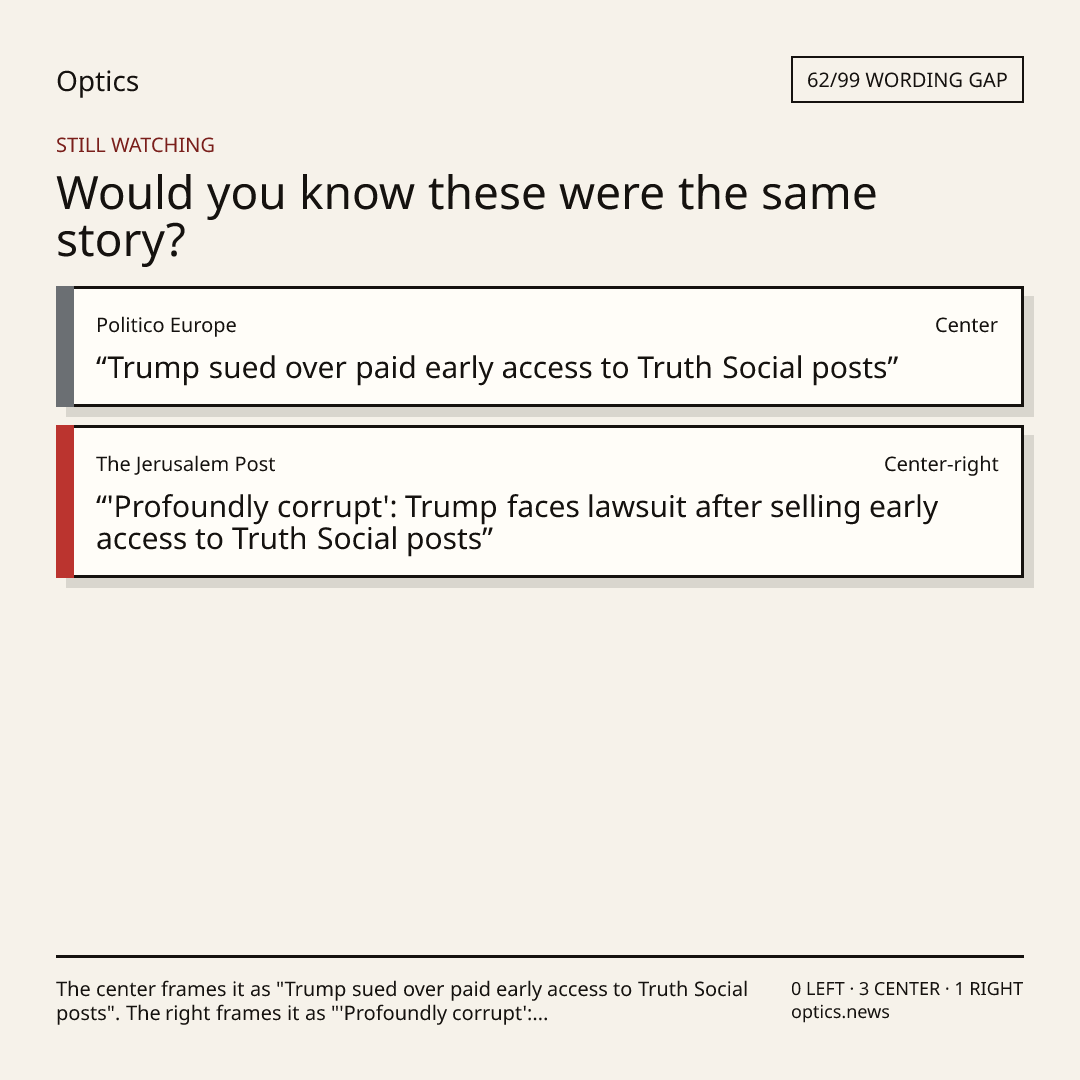 Optics

62/99 WORDING GAP

STILL WATCHING

Would you know these were the same story?

Politico Europe

Center

"Trump sued over paid early access to Truth Social posts"

The Jerusalem Post

Center-right

"'Profoundly corrupt': Trump faces lawsuit after selling early access to Truth Social posts"

The center frames it as "Trump sued over paid early access to Truth Social posts". The right frames it as "'Profoundly corrupt':...

0 LEFT · 3 CENTER · 1 RIGHT
optics.news